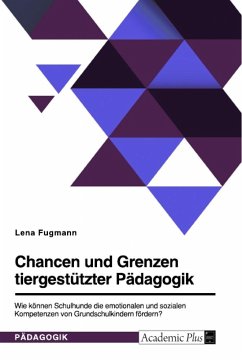 Lena Fugmann

Chancen und Grenzen tiergestützter Pädagogik

Wie können Schulhunde die emotionalen und sozialen Kompetenzen von Grundschulkindern fördern?

PÄDAGOGIK

Academic Plus